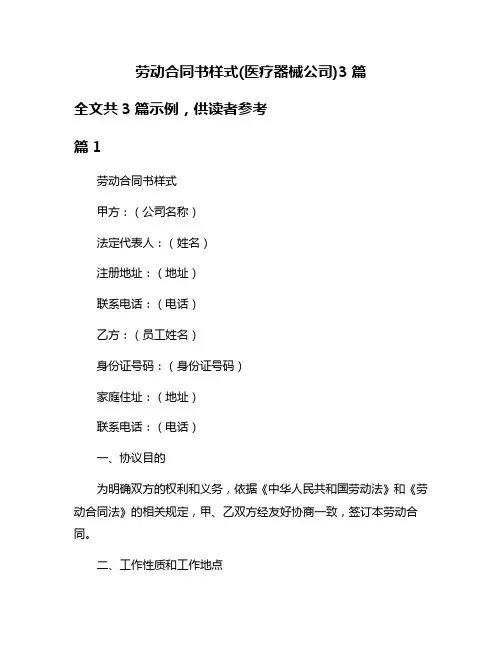 劳动合同书样式(医疗器械公司)3 篇

全文共 3 篇示例，供读者参考

篇 1

劳动合同书样式

甲方：（公司名称）

法定代表人：（姓名）

注册地址：（地址）

联系电话：（电话）

乙方：（员工姓名）

身份证号码：（身份证号码）

家庭住址：（地址）

联系电话：（电话）

一、协议目的

为明确双方的权利和义务，依据《中华人民共和国劳动法》和《劳动合同法》的相关规定，甲、乙双方经友好协商一致，签订本劳动合同。

二、工作性质和工作地点